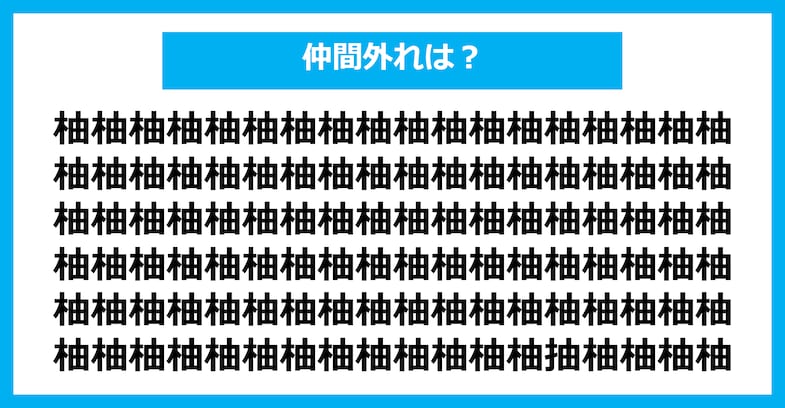 仲間外れは？

柚柚柚柚柚柚柚柚柚柚柚柚柚柚柚柚柚柚
柚柚柚柚柚柚柚柚柚柚柚柚柚柚柚柚柚柚
柚柚柚柚柚柚柚柚柚柚柚柚柚柚柚柚柚柚
柚柚柚柚柚柚柚柚柚柚柚柚柚柚柚柚柚柚
柚柚柚柚柚柚柚柚柚柚柚柚柚柚柚柚柚柚
柚柚柚柚柚柚柚柚柚柚柚柚柚抽柚柚柚柚